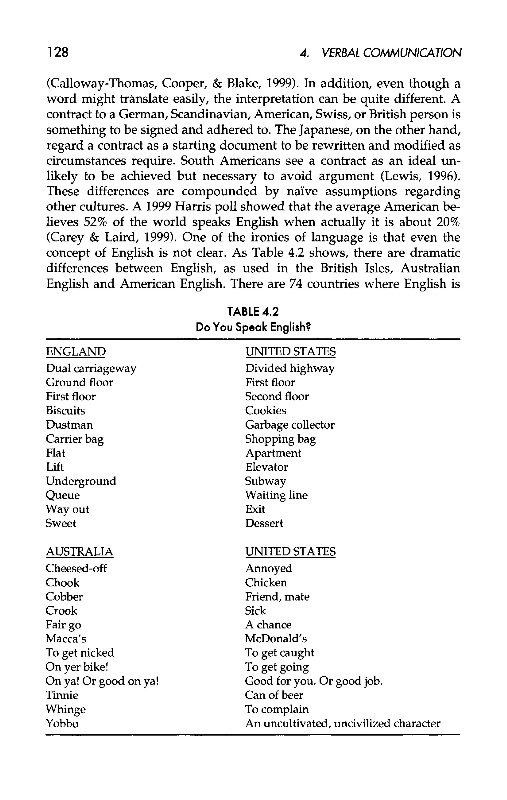 128 4. VERBAL COMMUNICATION

(Calloway-Thomas, Cooper, & Blake, 1999). In addition, even though a word might translate easily, the interpretation can be quite different. A contract to a German, Scandinavian, American, Swiss, or British person is something to be signed and adhered to. The Japanese, on the other hand, regard a contract as a starting document to be rewritten and modified as circumstances require. South Americans see a contract as an ideal unlikely to be achieved but necessary to avoid argument (Lewis, 1996). These differences are compounded by naïve assumptions regarding other cultures. A 1999 Harris poll showed that the average American believes 52% of the world speaks English when actually it is about 20% (Carey & Laird, 1999). One of the ironies of language is that even the concept of English is not clear. As Table 4.2 shows, there are dramatic differences between English, as used in the British Isles, Australian English and American English. There are 74 countries where English is

TABLE 4.2
Do You Speak English?

| ENGLAND | UNITED STATES |
|---|---|
| Dual carriageway | Divided highway |
| Ground floor | First floor |
| First floor | Second floor |
| Biscuits | Cookies |
| Dustman | Garbage collector |
| Carrier bag | Shopping bag |
| Flat | Apartment |
| Lift | Elevator |
| Underground | Subway |
| Queue | Waiting line |
| Way out | Exit |
| Sweet | Dessert |
| AUSTRALIA | UNITED STATES |
| Cheesed-off | Annoyed |
| Chook | Chicken |
| Cobber | Friend, mate |
| Crook | Sick |
| Fair go | A chance |
| Macca's | McDonald's |
| To get nicked | To get caught |
| On yer bike! | To get going |
| On ya! Or good on ya! | Good for you. Or good job. |
| Tinnie | Can of beer |
| Whinge | To complain |
| Yobbo | An uncultivated, uncivilized character |